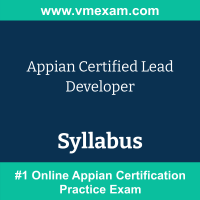 www.vmexam.com

Appian Certified Lead Developer

Syllabus

#1 Online Appian Certification Practice Exam